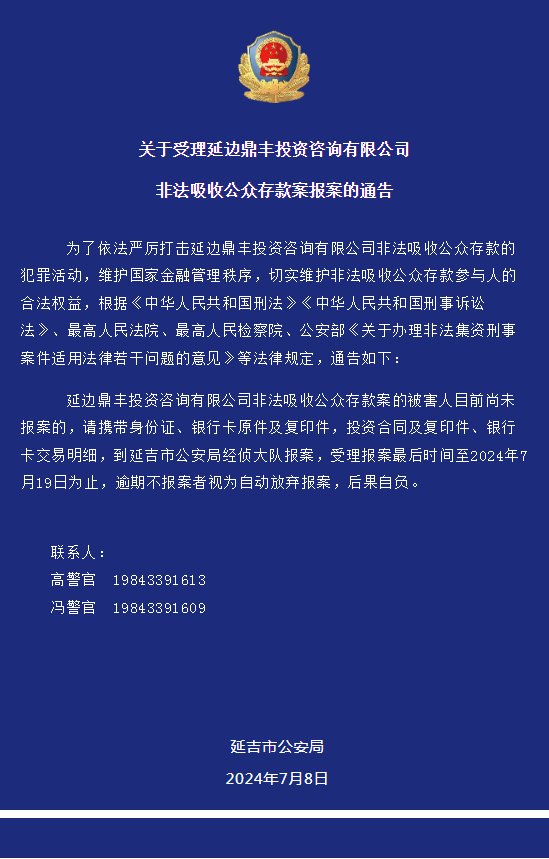 关于受理延边鼎丰投资咨询有限公司

非法吸收公众存款案报案的通告

为了依法严厉打击延边鼎丰投资咨询有限公司非法吸收公众存款的犯罪活动，维护国家金融管理秩序，切实维护非法吸收公众存款参与人的合法权益，根据《中华人民共和国刑法》《中华人民共和国刑事诉讼法》、最高人民法院、最高人民检察院、公安部《关于办理非法集资刑事案件适用法律若干问题的意见》等法律规定，通告如下：

延边鼎丰投资咨询有限公司非法吸收公众存款案的被害人目前尚未报案的，请携带身份证、银行卡原件及复印件，投资合同及复印件、银行卡交易明细，到延吉市公安局经侦大队报案，受理报案最后时间至2024年7月19日为止，逾期不报案者视为自动放弃报案，后果自负。

联系人：
高警官 19843391613
冯警官 19843391609

延吉市公安局
2024年7月8日